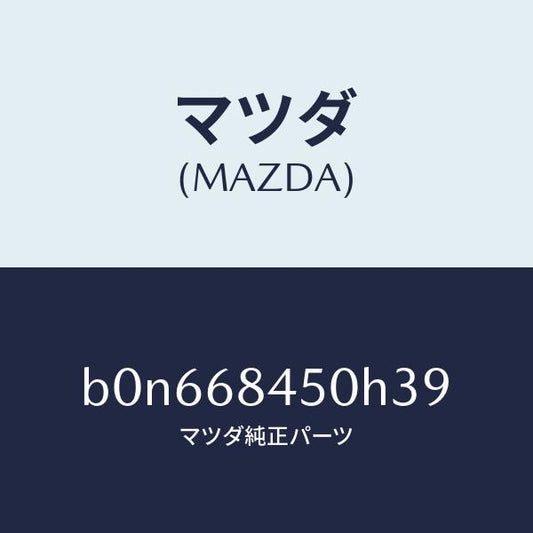 マツダ
(MAZDA)

b0n668450h39
マツダ純正パーツ